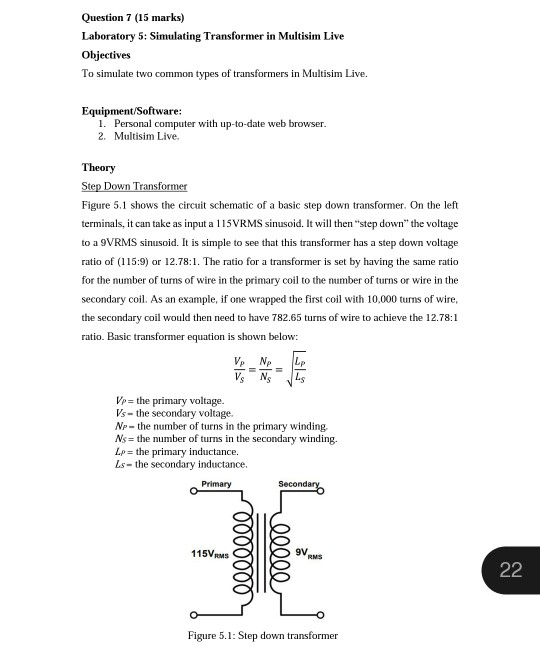 Question 7 (15 marks)

Laboratory 5: Simulating Transformer in Multisim Live

Objectives

To simulate two common types of transformers in Multisim Live.

Equipment/Software:
1. Personal computer with up-to-date web browser.
2. Multisim Live.

Theory

Step Down Transformer

Figure 5.1 shows the circuit schematic of a basic step down transformer. On the left terminals, it can take as input a 115VRMS sinusoid. It will then "step down" the voltage to a 9VRMS sinusoid. It is simple to see that this transformer has a step down voltage ratio of (115:9) or 12.78:1. The ratio for a transformer is set by having the same ratio for the number of turns of wire in the primary coil to the number of turns or wire in the secondary coil. As an example, if one wrapped the first coil with 10,000 turns of wire, the secondary coil would then need to have 782.65 turns of wire to achieve the 12.78:1 ratio. Basic transformer equation is shown below:

$\frac{V_P}{V_S} = \frac{N_P}{N_S} = \sqrt{\frac{L_P}{L_S}}$

$V_P$ = the primary voltage.
$V_S$ = the secondary voltage.
$N_P$ = the number of turns in the primary winding.
$N_S$ = the number of turns in the secondary winding.
$L_P$ = the primary inductance.
$L_S$ = the secondary inductance.

Primary
Secondary
$115V_{RMS}$
$9V_{RMS}$

22

Figure 5.1: Step down transformer